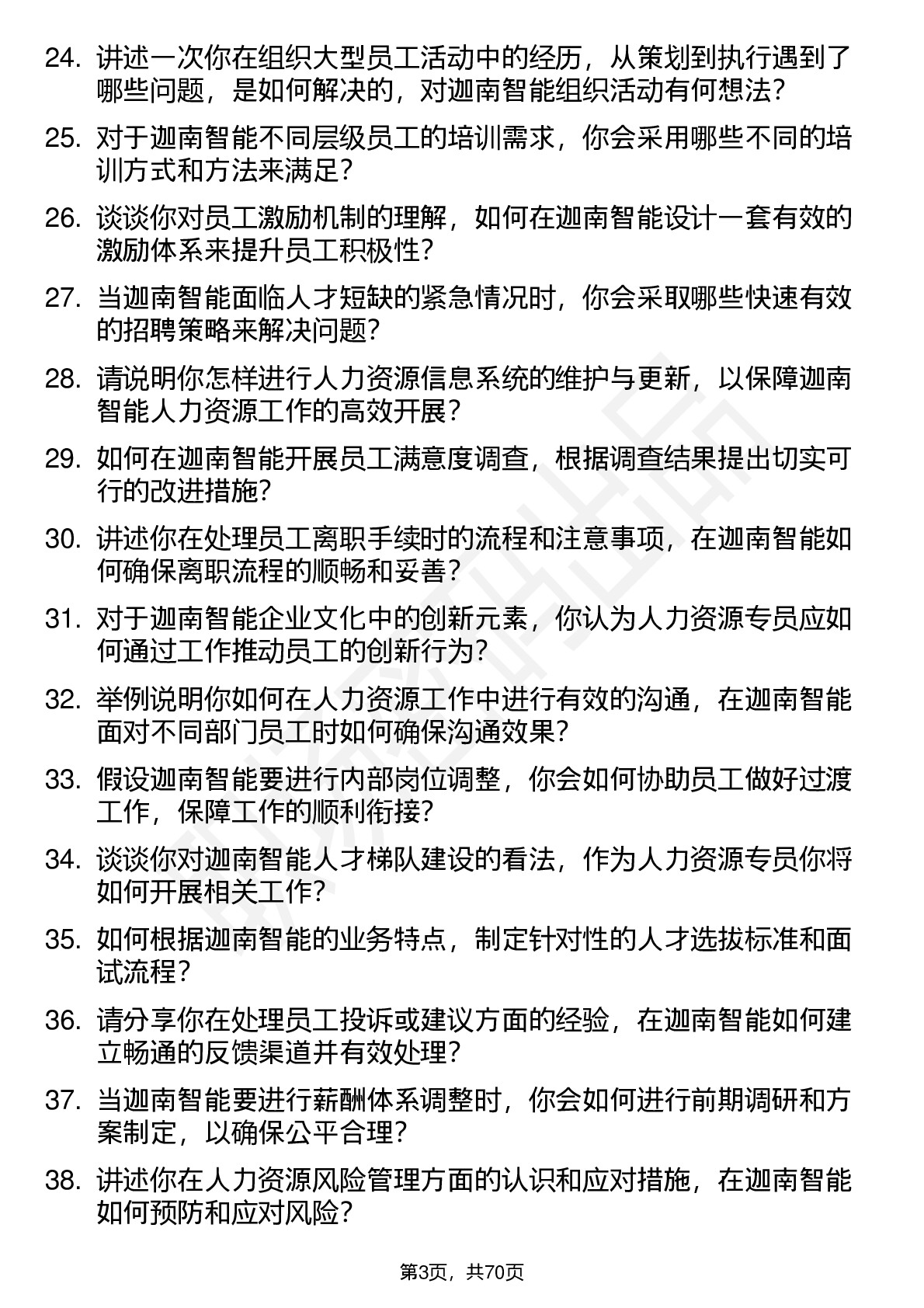 24. 讲述一次你在组织大型员工活动中的经历，从策划到执行遇到了哪些问题，是如何解决的，对迦南智能组织活动有何想法？

25. 对于迦南智能不同层级员工的培训需求，你会采用哪些不同的培训方式和方法来满足？

26. 谈谈你对员工激励机制的理解，如何在迦南智能设计一套有效的激励体系来提升员工积极性？

27. 当迦南智能面临人才短缺的紧急情况时，你会采取哪些快速有效的招聘策略来解决问题？

28. 请说明你怎样进行人力资源信息系统的维护与更新，以保障迦南智能人力资源工作的高效开展？

29. 如何在迦南智能开展员工满意度调查，根据调查结果提出切实可行的改进措施？

30. 讲述你在处理员工离职手续时的流程和注意事项，在迦南智能如何确保离职流程的顺畅和妥善？

31. 对于迦南智能企业文化中的创新元素，你认为人力资源专员应如何通过工作推动员工的创新行为？

32. 举例说明你如何在人力资源工作中进行有效的沟通，在迦南智能面对不同部门员工时如何确保沟通效果？

33. 假设迦南智能要进行内部岗位调整，你会如何协助员工做好过渡工作，保障工作的顺利衔接？

34. 谈谈你对迦南智能人才梯队建设的看法，作为人力资源专员你将如何开展相关工作？

35. 如何根据迦南智能的业务特点，制定针对性的人才选拔标准和面试流程？

36. 请分享你在处理员工投诉或建议方面的经验，在迦南智能如何建立畅通的反馈渠道并有效处理？

37. 当迦南智能要进行薪酬体系调整时，你会如何进行前期调研和方案制定，以确保公平合理？

38. 讲述你在人力资源风险管理方面的认识和应对措施，在迦南智能如何预防和应对风险？

第3页，共70页